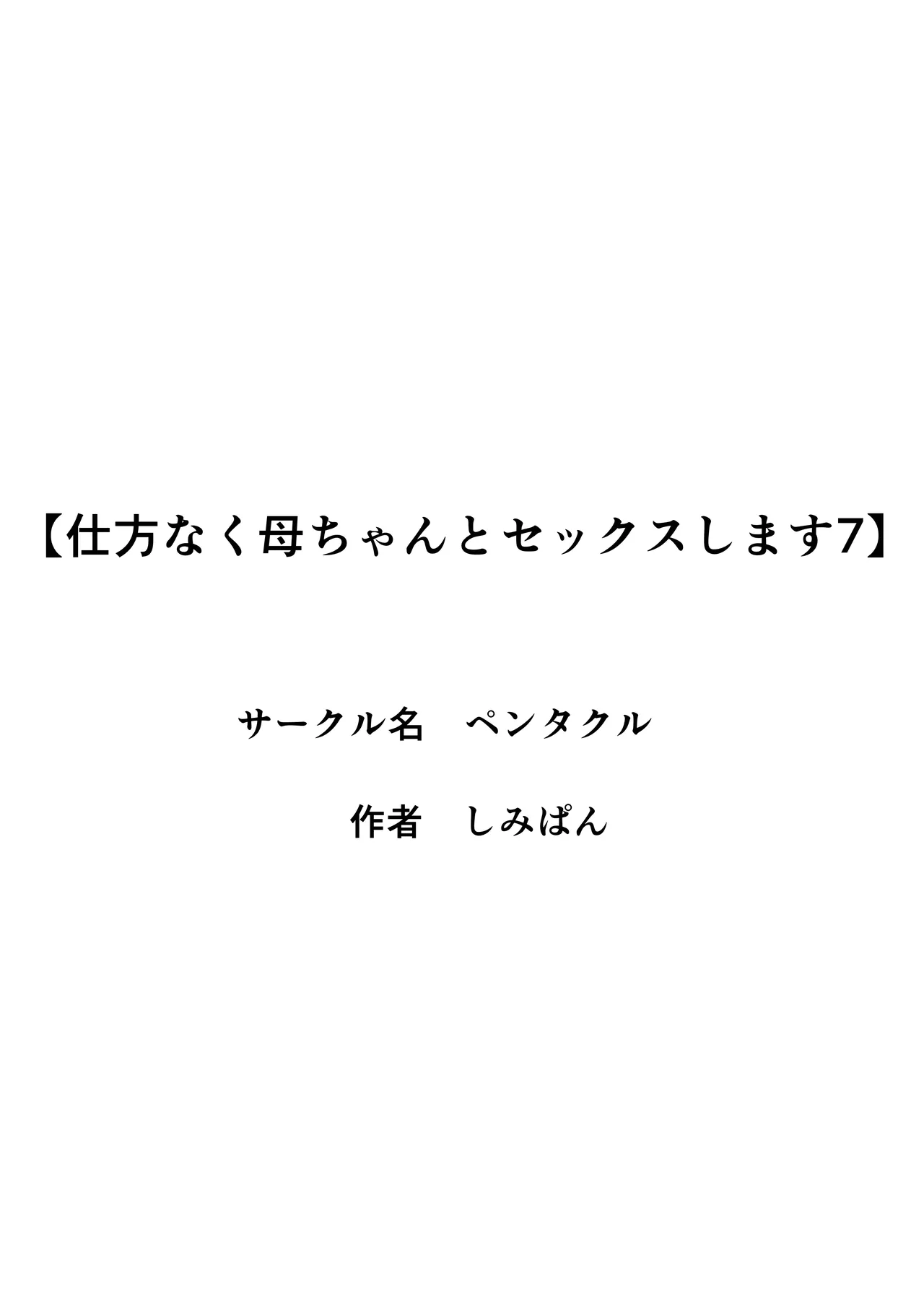 【仕方なく母ちゃんとセックスします7】

サークル名　ペンタクル

作者　しみぱん